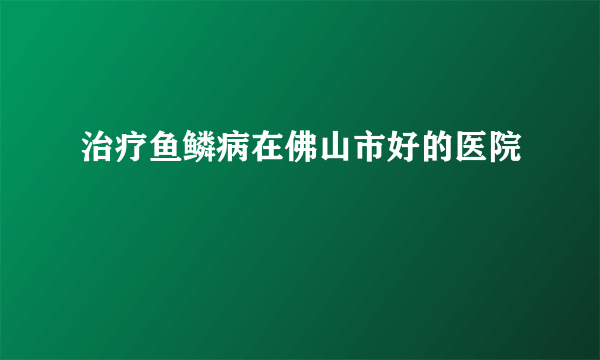 治疗鱼鳞病在佛山市好的医院